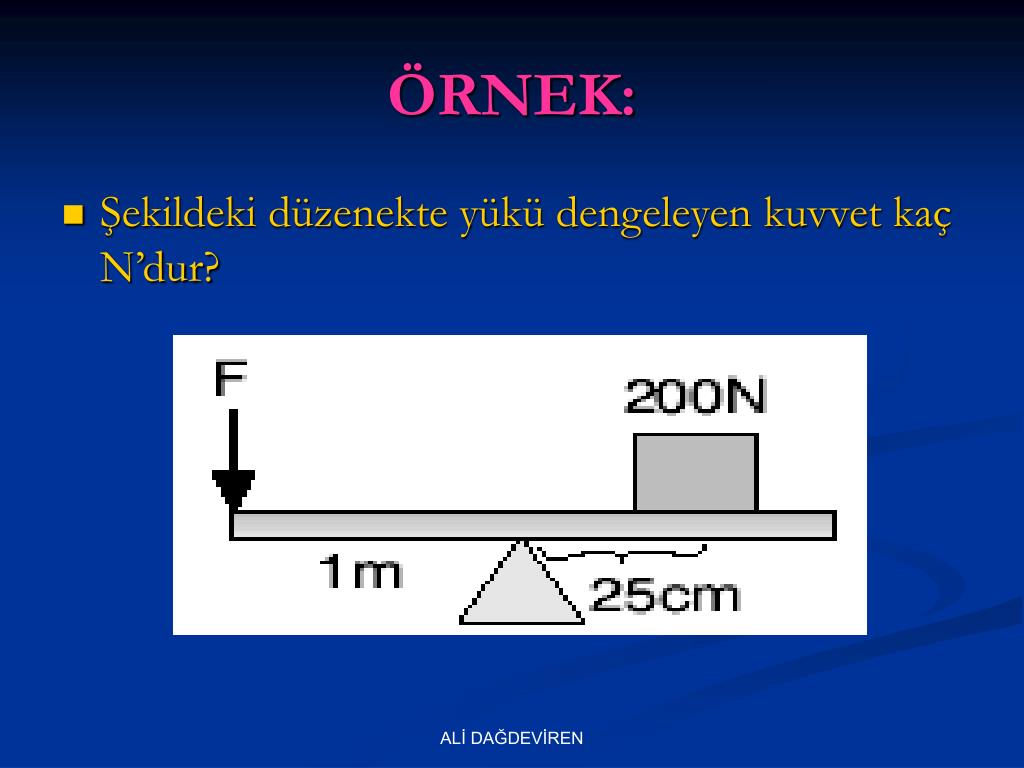 ÖRNEK:

Şekildeki düzenekte yükü dengeleyen kuvvet kaç N'dur?

F

200N

1m

25cm

ALİ DAĞDEVİREN